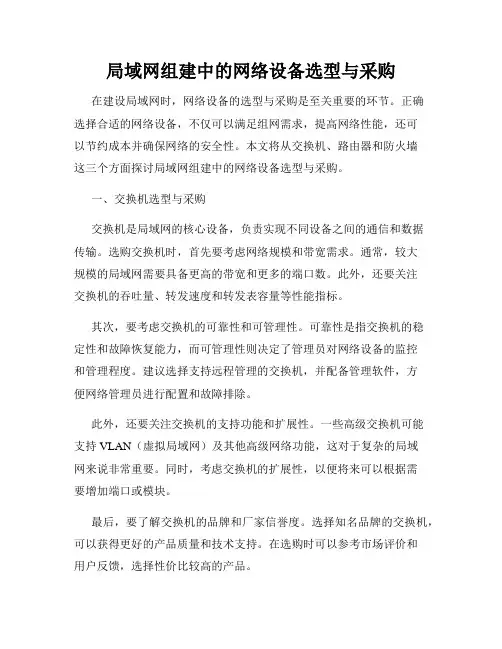 局域网组建中的网络设备选型与采购

在建设局域网时，网络设备的选型与采购是至关重要的环节。正确选择合适的网络设备，不仅可以满足组网需求，提高网络性能，还可以节约成本并确保网络的安全性。本文将从交换机、路由器和防火墙这三个方面探讨局域网组建中的网络设备选型与采购。

一、交换机选型与采购

交换机是局域网的核心设备，负责实现不同设备之间的通信和数据传输。选购交换机时，首先要考虑网络规模和带宽需求。通常，较大规模的局域网需要具备更高的带宽和更多的端口数。此外，还要关注交换机的吞吐量、转发速度和转发表容量等性能指标。

其次，要考虑交换机的可靠性和可管理性。可靠性是指交换机的稳定性和故障恢复能力，而可管理性则决定了管理员对网络设备的监控和管理程度。建议选择支持远程管理的交换机，并配备管理软件，方便网络管理员进行配置和故障排除。

此外，还要关注交换机的支持功能和扩展性。一些高级交换机可能支持 VLAN（虚拟局域网）及其他高级网络功能，这对于复杂的局域网来说非常重要。同时，考虑交换机的扩展性，以便将来可以根据需要增加端口或模块。

最后，要了解交换机的品牌和厂家信誉度。选择知名品牌的交换机，可以获得更好的产品质量和技术支持。在选购时可以参考市场评价和用户反馈，选择性价比较高的产品。